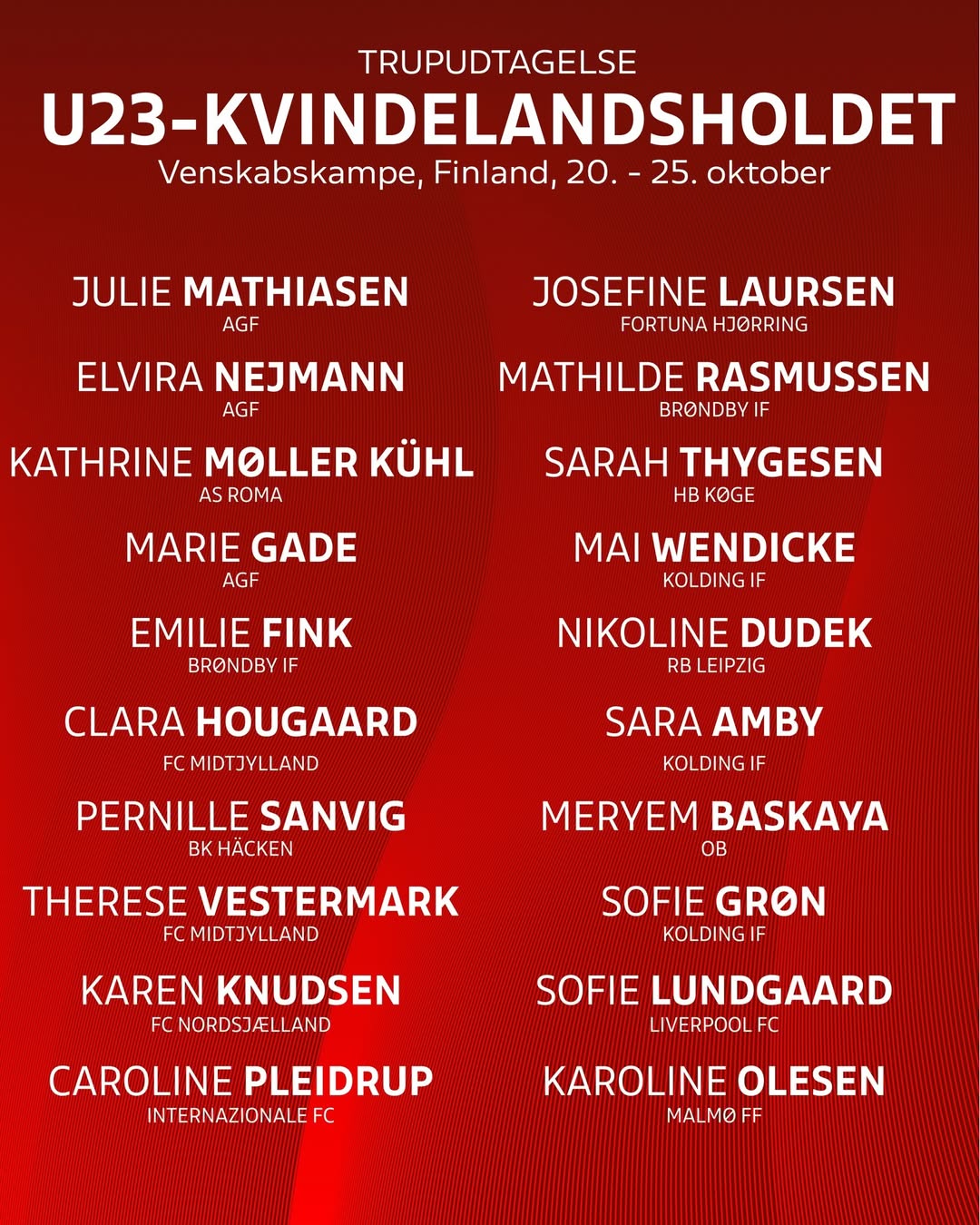 TRUPUDTAGELSE
U23-KVINDELANDSHOLDET
Venskabskampe, Finland, 20. - 25. oktober

JULIE MATHIASEN
AGF

ELVIRA NEJMANN
AGF

KATHRINE MØLLER KÜHL
AS ROMA

MARIE GADE
AGF

EMILIE FINK
BRØNDBY IF

CLARA HOUGAARD
FC MIDTJYLLAND

PERNILLE SANVIG
BK HÄCKEN

THERESE VESTERMARK
FC MIDTJYLLAND

KAREN KNUDSEN
FC NORDSJÆLLAND

CAROLINE PLEIDRUP
INTERNAZIONALE FC

JOSEFINE LAURSEN
FORTUNA HJØRRING

MATHILDE RASMUSSEN
BRØNDBY IF

SARAH THYGESEN
HB KØGE

MAI WENDICKE
KOLDING IF

NIKOLINE DUDEK
RB LEIPZIG

SARA AMBY
KOLDING IF

MERYEM BASKAYA
OB

SOFIE GRØN
KOLDING IF

SOFIE LUNDGAARD
LIVERPOOL FC

KAROLINE OLESEN
MALMØ FF